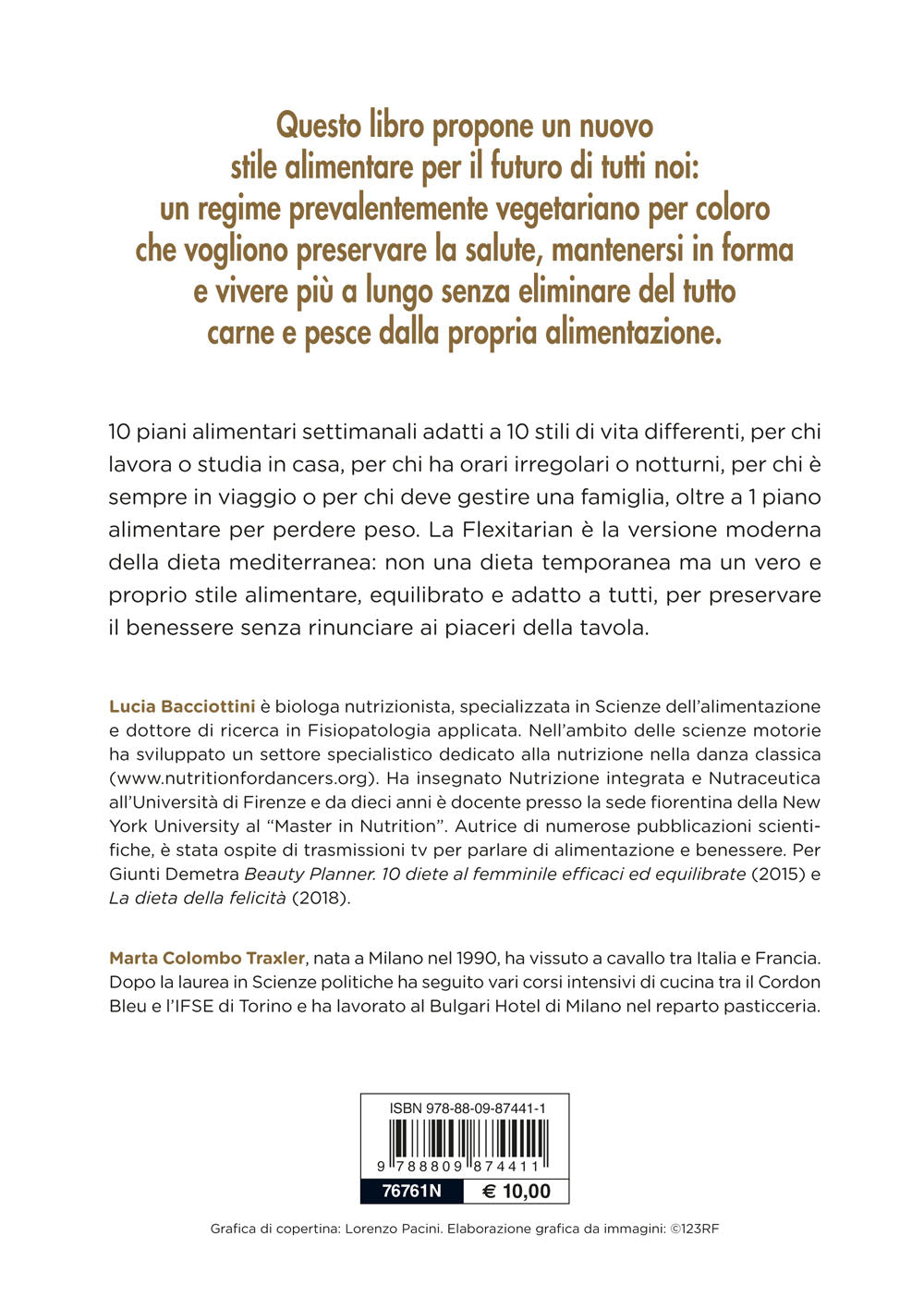 Questo libro propone un nuovo stile alimentare per il futuro di tutti noi: un regime prevalentemente vegetariano per coloro che vogliono preservare la salute, mantenersi in forma e vivere più a lungo senza eliminare del tutto carne e pesce dalla propria alimentazione.

10 piani alimentari settimanali adatti a 10 stili di vita differenti, per chi lavora o studia in casa, per chi ha orari irregolari o notturni, per chi è sempre in viaggio o per chi deve gestire una famiglia, oltre a 1 piano alimentare per perdere peso. La Flexitarian è la versione moderna della dieta mediterranea: non una dieta temporanea ma un vero e proprio stile alimentare, equilibrato e adatto a tutti, per preservare il benessere senza rinunciare ai piaceri della tavola.

Lucia Bacciottini è biologa nutrizionista, specializzata in Scienze dell'alimentazione e dottore di ricerca in Fisiopatologia applicata. Nell'ambito delle scienze motorie ha sviluppato un settore specialistico dedicato alla nutrizione nella danza classica (www.nutritionfordancers.org). Ha insegnato Nutrizione integrata e Nutraceutica all'Università di Firenze e da dieci anni è docente presso la sede fiorentina della New York University al "Master in Nutrition". Autrice di numerose pubblicazioni scientifiche, è stata ospite di trasmissioni tv per parlare di alimentazione e benessere. Per Giunti Demetra Beauty Planner. 10 diete al femminile efficaci ed equilibrate (2015) e La dieta della felicità (2018).

Marta Colombo Traxler, nata a Milano nel 1990, ha vissuto a cavallo tra Italia e Francia. Dopo la laurea in Scienze politiche ha seguito vari corsi intensivi di cucina tra il Cordon Bleu e l'IFSE di Torino e ha lavorato al Bulgari Hotel di Milano nel reparto pasticceria.

ISBN 978-88-09-87441-1
9 788809 874411
76761N € 10,00

Grafica di copertina: Lorenzo Pacini. Elaborazione grafica da immagini: ©123RF